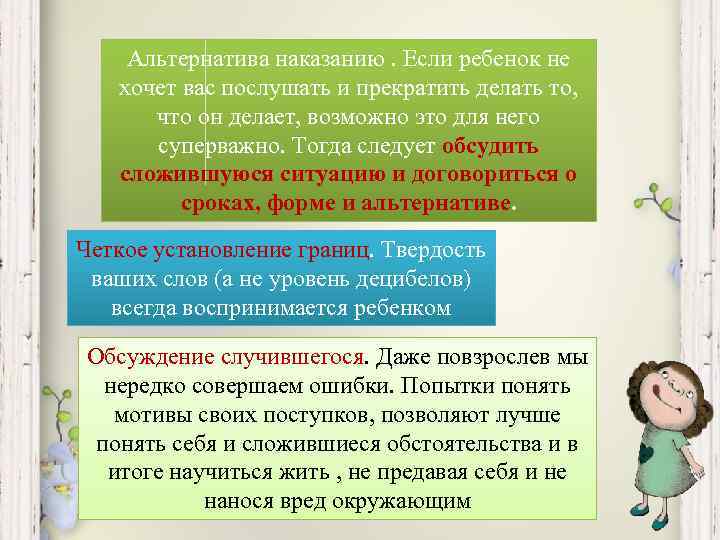 Альтернатива наказанию . Если ребенок не хочет вас послушать и прекратить делать то, что он делает, возможно это для него суперважно. Тогда следует обсудить сложившуюся ситуацию и договориться о сроках, форме и альтернативе.

Четкое установление границ. Твердость ваших слов (а не уровень децибелов) всегда воспринимается ребенком

Обсуждение случившегося. Даже повзрослев мы нередко совершаем ошибки. Попытки понять мотивы своих поступков, позволяют лучше понять себя и сложившиеся обстоятельства и в итоге научиться жить , не предавая себя и не нанося вред окружающим